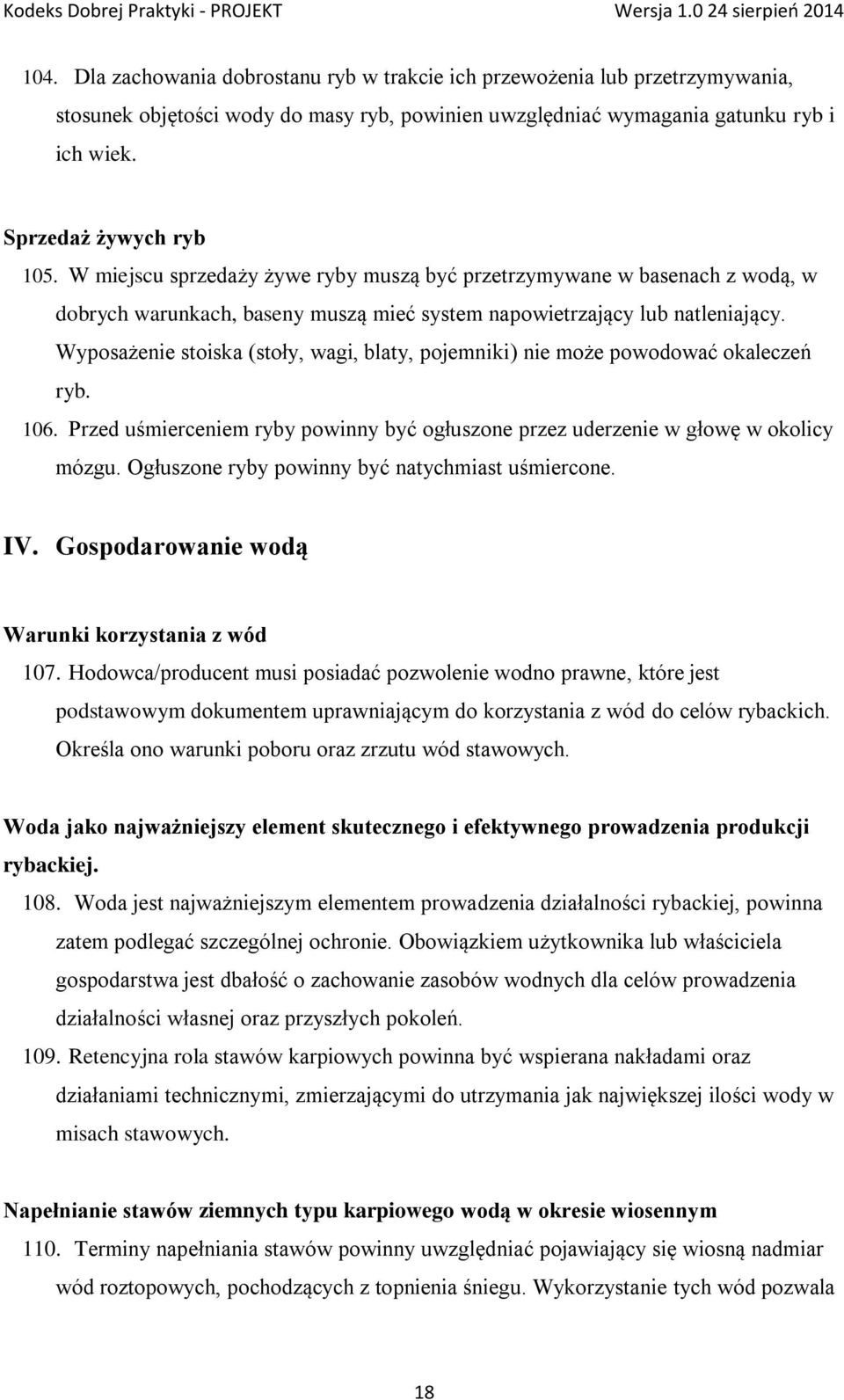 Kodeks Dobrej Praktyki - PROJEKT Wersja 1.0 24 sierpień 2014

104. Dla zachowania dobrostanu ryb w trakcie ich przewożenia lub przetrzymywania, stosunek objętości wody do masy ryb, powinien uwzględniać wymagania gatunku ryb i ich wiek.

Sprzedaż żywych ryb

105. W miejscu sprzedaży żywe ryby muszą być przetrzymywane w basenach z wodą, w dobrych warunkach, baseny muszą mieć system napowietrzający lub natleniający. Wyposażenie stoiska (stoły, wagi, blaty, pojemniki) nie może powodować okaleczeń ryb.

106. Przed uśmierceniem ryby powinny być ogłuszone przez uderzenie w głowę w okolicy mózgu. Ogłuszone ryby powinny być natychmiast uśmiercone.

IV. Gospodarowanie wodą

Warunki korzystania z wód

107. Hodowca/producent musi posiadać pozwolenie wodno prawne, które jest podstawowym dokumentem uprawniającym do korzystania z wód do celów rybackich. Określa ono warunki poboru oraz zrzutu wód stawowych.

Woda jako najważniejszy element skutecznego i efektywnego prowadzenia produkcji rybackiej.

108. Woda jest najważniejszym elementem prowadzenia działalności rybackiej, powinna zatem podlegać szczególnej ochronie. Obowiązkiem użytkownika lub właściciela gospodarstwa jest dbałość o zachowanie zasobów wodnych dla celów prowadzenia działalności własnej oraz przyszłych pokoleń.

109. Retencyjna rola stawów karpiowych powinna być wspierana nakładami oraz działaniami technicznymi, zmierzającymi do utrzymania jak największej ilości wody w misach stawowych.

Napełnianie stawów ziemnych typu karpiowego wodą w okresie wiosennym

110. Terminy napełniania stawów powinny uwzględniać pojawiający się wiosną nadmiar wód roztopowych, pochodzących z topnienia śniegu. Wykorzystanie tych wód pozwala

18